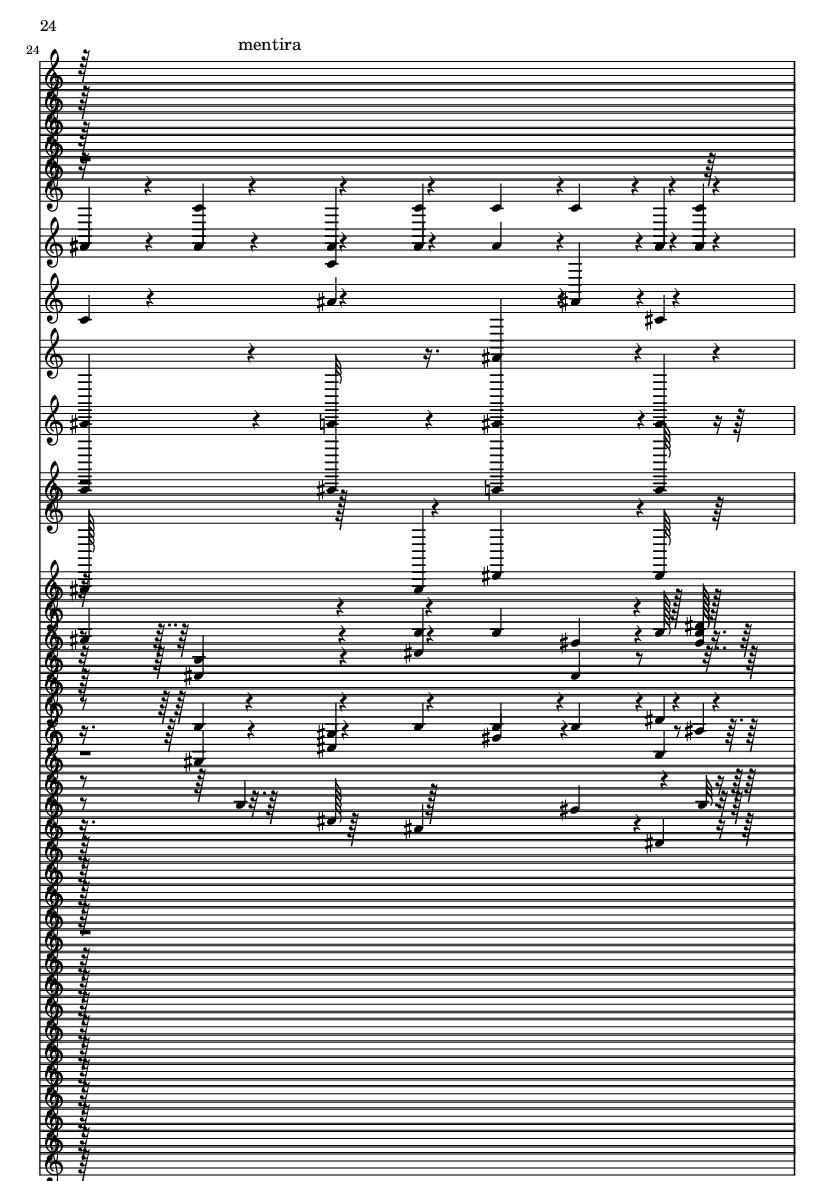 24

24

mentira